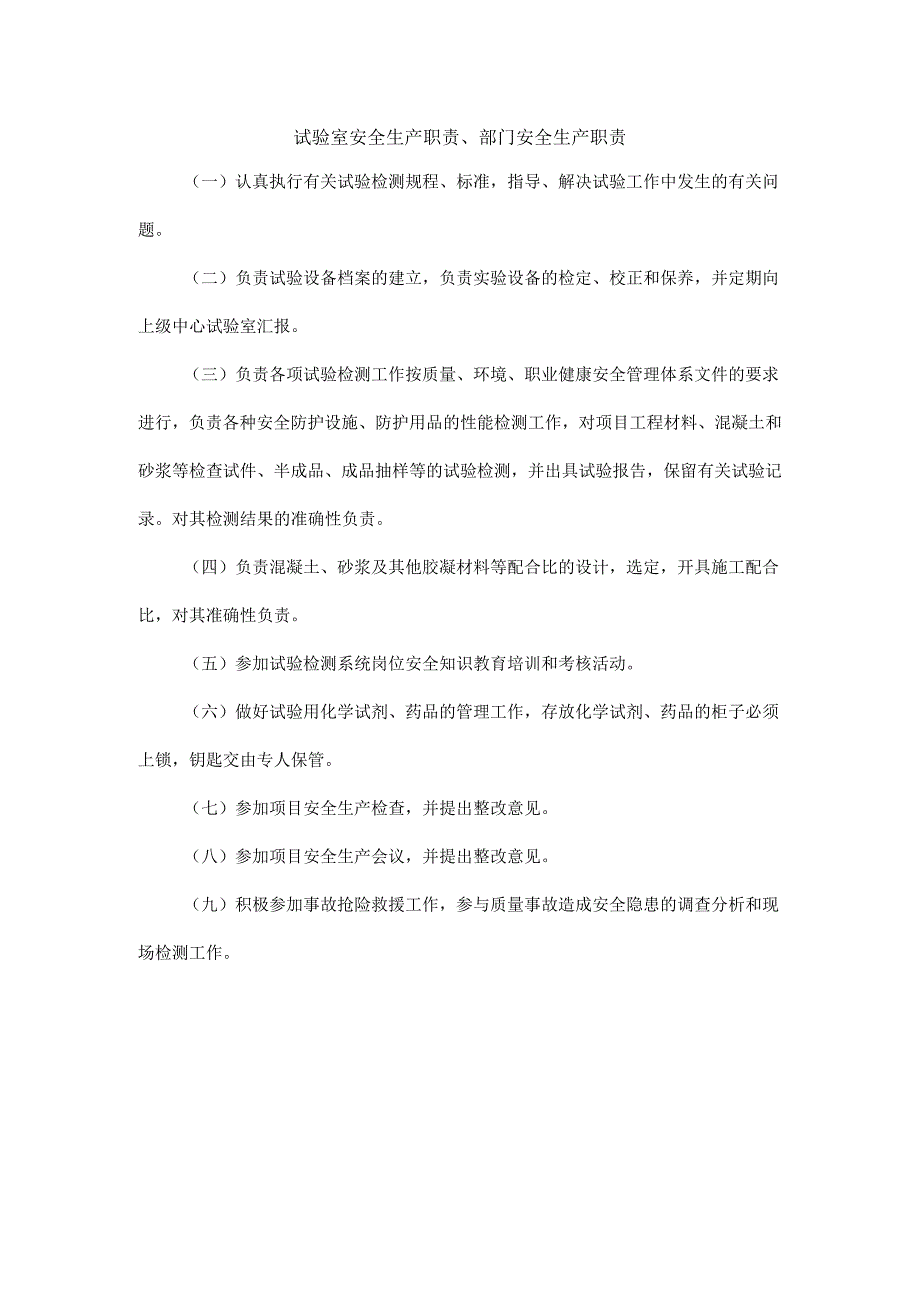 试验室安全生产职责、部门安全生产职责

（一）认真执行有关试验检测规程、标准，指导、解决试验工作中发生的有关问题。

（二）负责试验设备档案的建立，负责实验设备的检定、校正和保养，并定期向上级中心试验室汇报。

（三）负责各项试验检测工作按质量、环境、职业健康安全管理体系文件的要求进行，负责各种安全防护设施、防护用品的性能检测工作，对项目工程材料、混凝土和砂浆等检查试件、半成品、成品抽样等的试验检测，并出具试验报告，保留有关试验记录。对其检测结果的准确性负责。

（四）负责混凝土、砂浆及其他胶凝材料等配合比的设计，选定，开具施工配合比，对其准确性负责。

（五）参加试验检测系统岗位安全知识教育培训和考核活动。

（六）做好试验用化学试剂、药品的管理工作，存放化学试剂、药品的柜子必须上锁，钥匙交由专人保管。

（七）参加项目安全生产检查，并提出整改意见。

（八）参加项目安全生产会议，并提出整改意见。

（九）积极参加事故抢险救援工作，参与质量事故造成安全隐患的调查分析和现场检测工作。